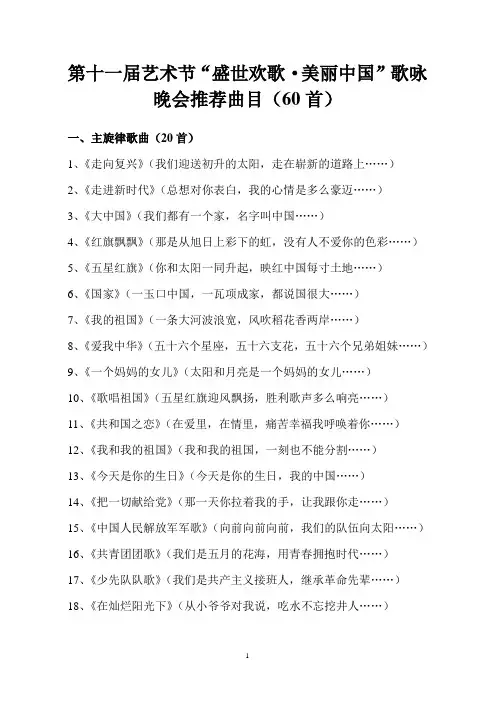 第十一届艺术节“盛世欢歌·美丽中国”歌咏晚会推荐曲目（60首）

一、主旋律歌曲（20首）

1、《走向复兴》（我们迎送初升的太阳，走在崭新的道路上……）

2、《走进新时代》（总想对你表白，我的心情是多么豪迈……）

3、《大中国》（我们都有一个家，名字叫中国……）

4、《红旗飘飘》（那是从旭日上彩下的虹，没有人不爱你的色彩……）

5、《五星红旗》（你和太阳一同升起，映红中国每寸土地……）

6、《国家》（一玉口中国，一瓦顶成家，都说国很大……）

7、《我的祖国》（一条大河波浪宽，风吹稻花香两岸……）

8、《爱我中华》（五十六个星座，五十六支花，五十六个兄弟姐妹……）

9、《一个妈妈的女儿》（太阳和月亮是一个妈妈的女儿……）

10、《歌唱祖国》（五星红旗迎风飘扬，胜利歌声多么响亮……）

11、《共和国之恋》（在爱里，在情里，痛苦幸福我呼唤着你……）

12、《我和我的祖国》（我和我的祖国，一刻也不能分割……）

13、《今天是你的生日》（今天是你的生日，我的中国……）

14、《把一切献给党》（那一天你拉着我的手，让我跟你走……）

15、《中国人民解放军军歌》（向前向前向前，我们的队伍向太阳……）

16、《共青团团歌》（我们是五月的花海，用青春拥抱时代……）

17、《少先队队歌》（我们是共产主义接班人，继承革命先辈……）

18、《在灿烂阳光下》（从小爷爷对我说，吃水不忘挖井人……）

1